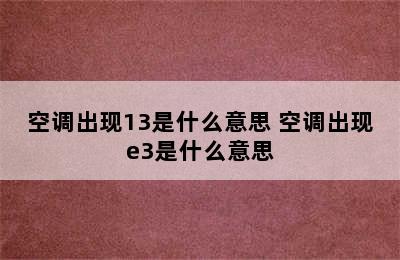 空调出现13是什么意思 空调出现e3是什么意思